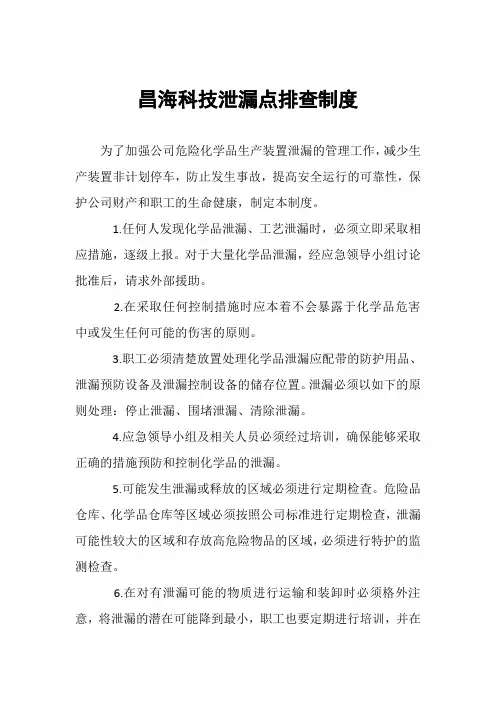 昌海科技泄漏点排查制度

为了加强公司危险化学品生产装置泄漏的管理工作，减少生产装置非计划停车，防止发生事故，提高安全运行的可靠性，保护公司财产和职工的生命健康，制定本制度。

1.任何人发现化学品泄漏、工艺泄漏时，必须立即采取相应措施，逐级上报。对于大量化学品泄漏，经应急领导小组讨论批准后，请求外部援助。

2.在采取任何控制措施时应本着不会暴露于化学品危害中或发生任何可能的伤害的原则。

3.职工必须清楚放置处理化学品泄漏应配带的防护用品、泄漏预防设备及泄漏控制设备的储存位置。泄漏必须以如下的原则处理：停止泄漏、围堵泄漏、清除泄漏。

4.应急领导小组及相关人员必须经过培训，确保能够采取正确的措施预防和控制化学品的泄漏。

5.可能发生泄漏或释放的区域必须进行定期检查。危险品仓库、化学品仓库等区域必须按照公司标准进行定期检查，泄漏可能性较大的区域和存放高危险物品的区域，必须进行特护的监测检查。

6.在对有泄漏可能的物质进行运输和装卸时必须格外注意，将泄漏的潜在可能降到最小，职工也要定期进行培训，并在